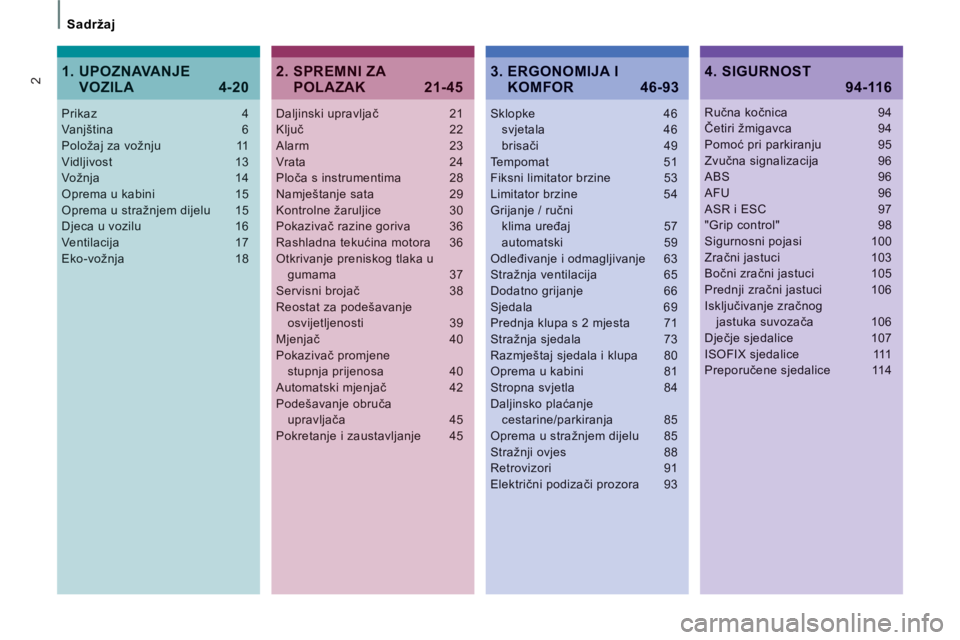 Sadržaj

2

1. UPOZNAVANJE VOZILA 4-20

Prikaz 4
Vanjština 6
Položaj za vožnju 11
Vidljivost 13
Vožnja 14
Oprema u kabini 15
Oprema u stražnjem dijelu 15
Djeca u vozilu 16
Ventilacija 17
Eko-vožnja 18

2. SPREMNI ZA POLAZAK 21-45

Daljinski upravljač 21
Ključ 22
Alarm 23
Vrata 24
Ploča s instrumentima 28
Namještanje sata 29
Kontrolne žaruljice 30
Pokazivač razine goriva 36
Rashladna tekućina motora 36
Otkrivanje preniskog tlaka u gumama 37
Servisni brojač 38
Reostat za podešavanje osvijetljenosti 39
Mjenjač 40
Pokazivač promjene stupnja prijenosa 40
Automatski mjenjač 42
Podešavanje obruča upravljača 45
Pokretanje i zaustavljanje 45

3. ERGONOMIJA I KOMFOR 46-93

Sklopke 46
svjetala 46
brisači 49
Tempomat 51
Fiksni limitator brzine 53
Limitator brzine 54
Grijanje / ručni klima uređaj 57
automatski 59
Odleđivanje i odmagljivanje 63
Stražnja ventilacija 65
Dodatno grijanje 66
Sjedala 69
Prednja klupa s 2 mjesta 71
Stražnja sjedala 73
Razmještaj sjedala i klupa 80
Oprema u kabini 81
Stropna svjetla 84
Daljinsko plaćanje cestarine/parkiranja 85
Oprema u stražnjem dijelu 85
Stražnji ovjes 88
Retrovizori 91
Električni podizači prozora 93

4. SIGURNOST 94-116

Ručna kočnica 94
Četiri žmigavca 94
Pomoć pri parkiranju 95
Zvučna signalizacija 96
ABS 96
AFU 96
ASR i ESC 97
"Grip control" 98
Sigurnosni pojasi 100
Zračni jastuci 103
Bočni zračni jastuci 105
Prednji zračni jastuci 106
Isključivanje zračnog jastuka suvozača 106
Dječje sjedalice 107
ISOFIX sjedalice 111
Preporučene sjedalice 114

carmanualsonline.info